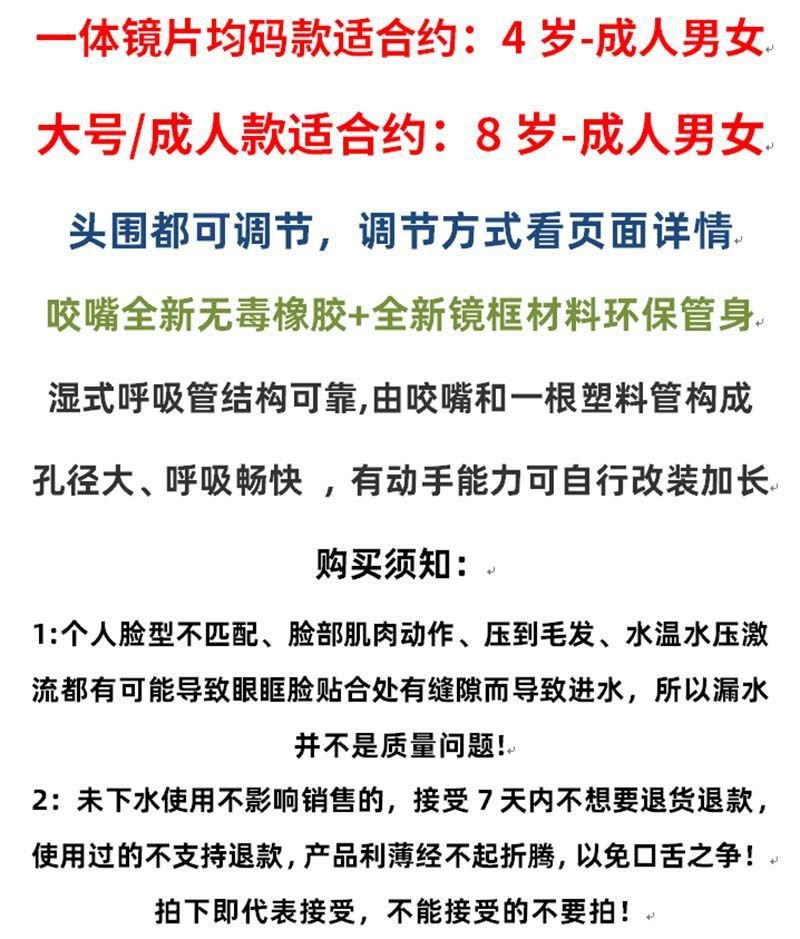 一体镜片均码款适合约：4 岁-成人男女

大号/成人款适合约：8 岁-成人男女

头围都可调节，调节方式看页面详情

咬嘴全新无毒橡胶+全新镜框材料环保管身

湿式呼吸管结构可靠,由咬嘴和一根塑料管构成

孔径大、呼吸畅快 ，有动手能力可自行改装加长

购买须知：

1:个人脸型不匹配、脸部肌肉动作、压到毛发、水温水压激流都有可能导致眼眶脸贴合处有缝隙而导致进水，所以漏水并不是质量问题!

2：未下水使用不影响销售的，接受 7 天内不想要退货退款，使用过的不支持退款，产品利薄经不起折腾，以免口舌之争！

拍下即代表接受，不能接受的不要拍！